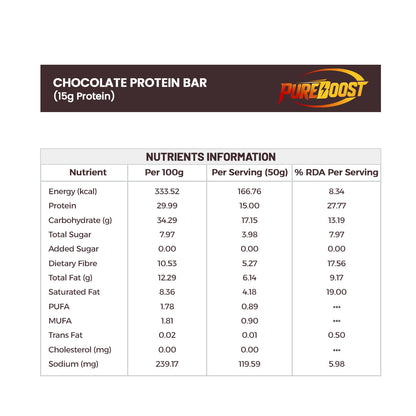 CHOCOLATE PROTEIN BAR
(15g Protein)

PUREBOOST

NUTRIENTS INFORMATION

| Nutrient | Per 100g | Per Serving (50g) | % RDA Per Serving |
|---|---|---|---|
| Energy (kcal) | 333.52 | 166.76 | 8.34 |
| Protein | 29.99 | 15.00 | 27.77 |
| Carbohydrate (g) | 34.29 | 17.15 | 13.19 |
| Total Sugar | 7.97 | 3.98 | 7.97 |
| Added Sugar | 0.00 | 0.00 | 0.00 |
| Dietary Fibre | 10.53 | 5.27 | 17.56 |
| Total Fat (g) | 12.29 | 6.14 | 9.17 |
| Saturated Fat | 8.36 | 4.18 | 19.00 |
| PUFA | 1.78 | 0.89 | *** |
| MUFA | 1.81 | 0.90 | *** |
| Trans Fat | 0.02 | 0.01 | 0.50 |
| Cholesterol (mg) | 0.00 | 0.00 | *** |
| Sodium (mg) | 239.17 | 119.59 | 5.98 |